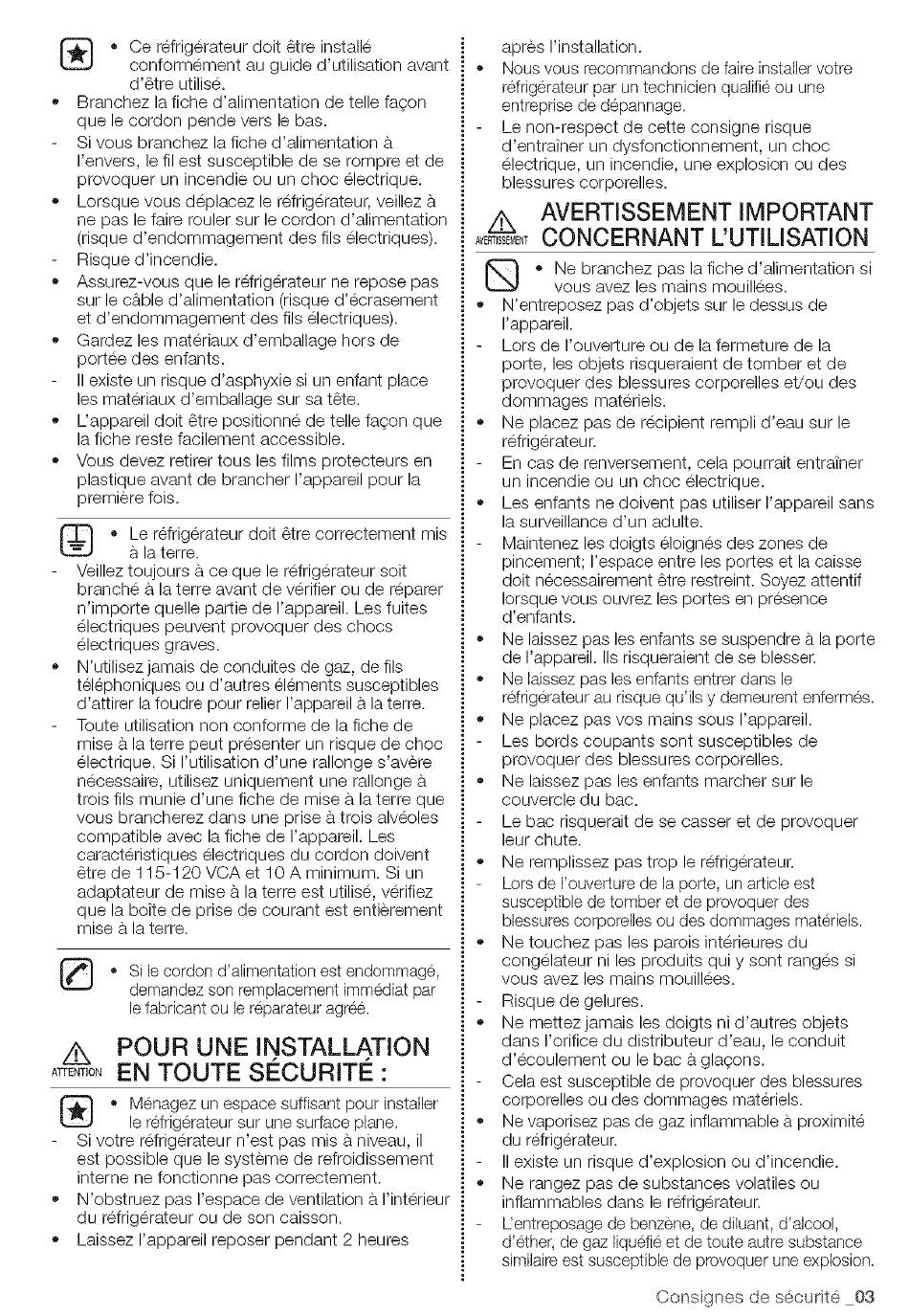 • Ce réfrigérateur doit être installé conformément au guide d'utilisation avant d'être utilisé.
• Branchez la fiche d'alimentation de telle façon que le cordon pende vers le bas.
- Si vous branchez la fiche d'alimentation à l'envers, le fil est susceptible de se rompre et de provoquer un incendie ou un choc électrique.
• Lorsque vous déplacez le réfrigérateur, veillez à ne pas le faire rouler sur le cordon d'alimentation (risque d'endommagement des fils électriques).
- Risque d'incendie.
• Assurez-vous que le réfrigérateur ne repose pas sur le câble d'alimentation (risque d'écrasement et d'endommagement des fils électriques).
• Gardez les matériaux d'emballage hors de portée des enfants.
- Il existe un risque d'asphyxie si un enfant place les matériaux d'emballage sur sa tête.
• L'appareil doit être positionné de telle façon que la fiche reste facilement accessible.
• Vous devez retirer tous les films protecteurs en plastique avant de brancher l'appareil pour la première fois.

• Le réfrigérateur doit être correctement mis à la terre.
- Veillez toujours à ce que le réfrigérateur soit branché à la terre avant de vérifier ou de réparer n'importe quelle partie de l'appareil. Les fuites électriques peuvent provoquer des chocs électriques graves.
• N'utilisez jamais de conduites de gaz, de fils téléphoniques ou d'autres éléments susceptibles d'attirer la foudre pour relier l'appareil à la terre.
- Toute utilisation non conforme de la fiche de mise à la terre peut présenter un risque de choc électrique. Si l'utilisation d'une rallonge s'avère nécessaire, utilisez uniquement une rallonge à trois fils munie d'une fiche de mise à la terre que vous brancherez dans une prise à trois alvéoles compatible avec la fiche de l'appareil. Les caractéristiques électriques du cordon doivent être de 115-120 VCA et 10 A minimum. Si un adaptateur de mise à la terre est utilisé, vérifiez que la boîte de prise de courant est entièrement mise à la terre.

• Si le cordon d'alimentation est endommagé, demandez son remplacement immédiat par le fabricant ou le réparateur agréé.

ATTENTION POUR UNE INSTALLATION EN TOUTE SÉCURITÉ :

• Ménagez un espace suffisant pour installer le réfrigérateur sur une surface plane.
- Si votre réfrigérateur n'est pas mis à niveau, il est possible que le système de refroidissement interne ne fonctionne pas correctement.
• N'obstruez pas l'espace de ventilation à l'intérieur du réfrigérateur ou de son caisson.
• Laissez l'appareil reposer pendant 2 heures après l'installation.
• Nous vous recommandons de faire installer votre réfrigérateur par un technicien qualifié ou une entreprise de dépannage.
- Le non-respect de cette consigne risque d'entraîner un dysfonctionnement, un choc électrique, un incendie, une explosion ou des blessures corporelles.

AVERTISSEMENT AVERTISSEMENT IMPORTANT CONCERNANT L'UTILISATION

• Ne branchez pas la fiche d'alimentation si vous avez les mains mouillées.
• N'entreposez pas d'objets sur le dessus de l'appareil.
- Lors de l'ouverture ou de la fermeture de la porte, les objets risqueraient de tomber et de provoquer des blessures corporelles et/ou des dommages matériels.
• Ne placez pas de récipient rempli d'eau sur le réfrigérateur.
- En cas de renversement, cela pourrait entraîner un incendie ou un choc électrique.
• Les enfants ne doivent pas utiliser l'appareil sans la surveillance d'un adulte.
- Maintenez les doigts éloignés des zones de pincement; l'espace entre les portes et la caisse doit nécessairement être restreint. Soyez attentif lorsque vous ouvrez les portes en présence d'enfants.
• Ne laissez pas les enfants se suspendre à la porte de l'appareil. Ils risqueraient de se blesser.
• Ne laissez pas les enfants entrer dans le réfrigérateur au risque qu'ils y demeurent enfermés.
• Ne placez pas vos mains sous l'appareil.
- Les bords coupants sont susceptibles de provoquer des blessures corporelles.
• Ne laissez pas les enfants marcher sur le couvercle du bac.
- Le bac risquerait de se casser et de provoquer leur chute.
• Ne remplissez pas trop le réfrigérateur.
- Lors de l'ouverture de la porte, un article est susceptible de tomber et de provoquer des blessures corporelles ou des dommages matériels.
• Ne touchez pas les parois intérieures du congélateur ni les produits qui y sont rangés si vous avez les mains mouillées.
- Risque de gelures.
• Ne mettez jamais les doigts ni d'autres objets dans l'orifice du distributeur d'eau, le conduit d'écoulement ou le bac à glaçons.
- Cela est susceptible de provoquer des blessures corporelles ou des dommages matériels.
• Ne vaporisez pas de gaz inflammable à proximité du réfrigérateur.
- Il existe un risque d'explosion ou d'incendie.
• Ne rangez pas de substances volatiles ou inflammables dans le réfrigérateur.
- L'entreposage de benzène, de diluant, d'alcool, d'éther, de gaz liquéfié et de toute autre substance similaire est susceptible de provoquer une explosion.

Consignes de sécurité _03